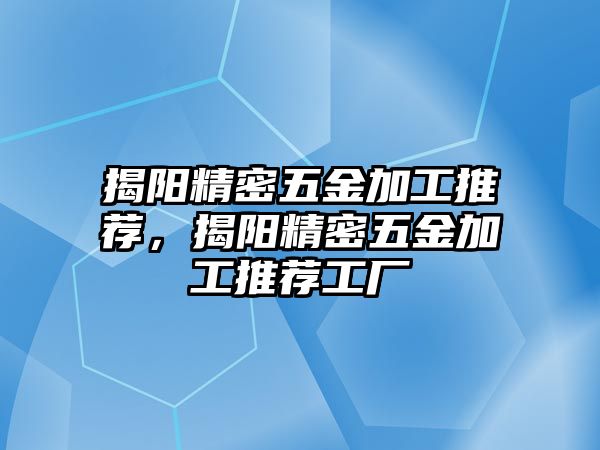 揭阳精密五金加工推荐，揭阳精密五金加工推荐工厂